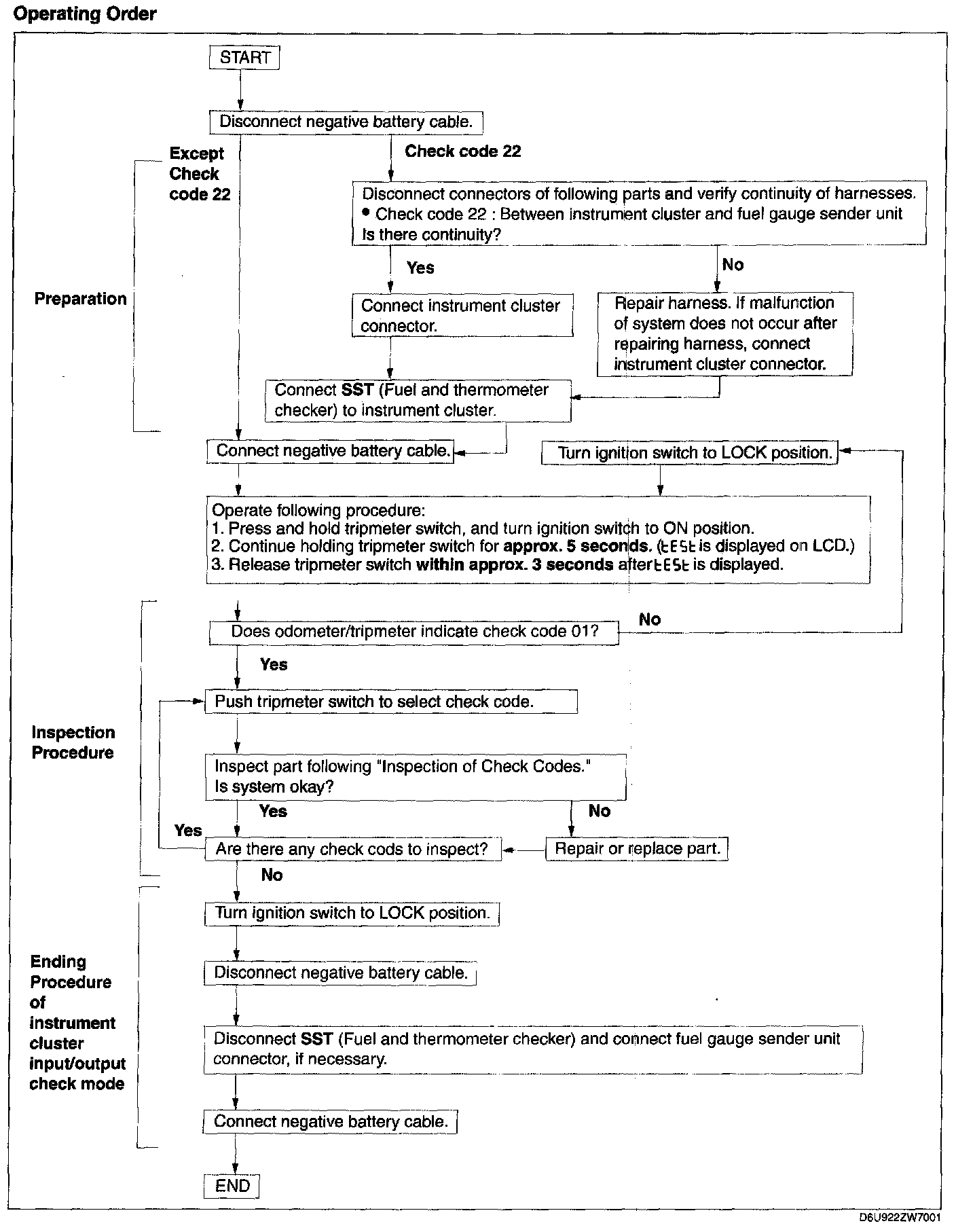 Operating Order

START

Disconnect negative battery cable.

Except Check code 22

Check code 22

Disconnect connectors of following parts and verify continuity of harnesses.
• Check code 22 : Between instrument cluster and fuel gauge sender unit
Is there continuity?

Yes

No

Preparation

Connect instrument cluster connector.

Repair harness. If malfunction of system does not occur after repairing harness, connect instrument cluster connector.

Connect SST (Fuel and thermometer checker) to instrument cluster.

Connect negative battery cable.

Turn ignition switch to LOCK position.

Operate following procedure:
1. Press and hold tripmeter switch, and turn ignition switch to ON position.
2. Continue holding tripmeter switch for approx. 5 seconds. (tESt is displayed on LCD.)
3. Release tripmeter switch within approx. 3 seconds after tESt is displayed.

Does odometer/tripmeter indicate check code 01?

No

Yes

Push tripmeter switch to select check code.

Inspection Procedure

Inspect part following "Inspection of Check Codes."
Is system okay?

Yes

No

Yes

Are there any check cods to inspect?

Repair or replace part.

No

Turn ignition switch to LOCK position.

Ending Procedure of instrument cluster input/output check mode

Disconnect negative battery cable.

Disconnect SST (Fuel and thermometer checker) and connect fuel gauge sender unit connector, if necessary.

Connect negative battery cable.

END

D6U922ZW7001